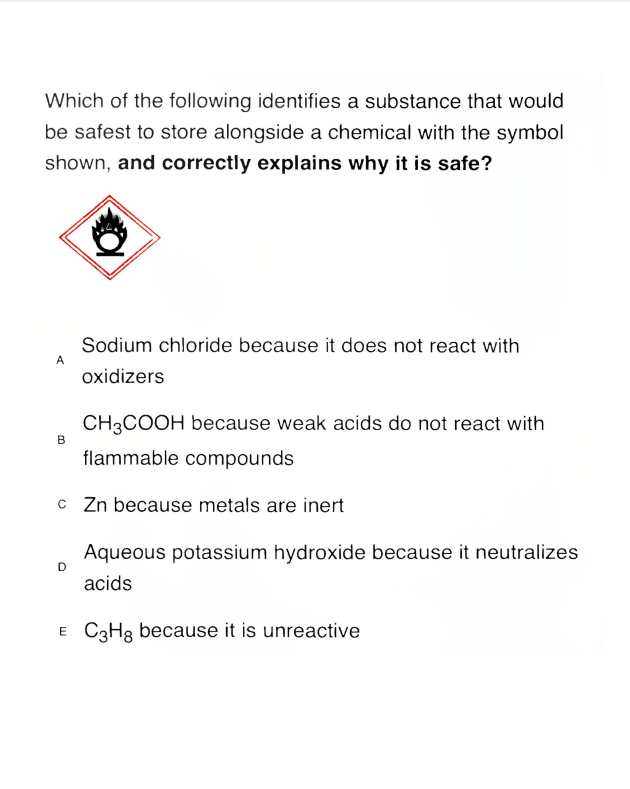 Which of the following identifies a substance that would be safest to store alongside a chemical with the symbol shown, **and correctly explains why it is safe?**

A Sodium chloride because it does not react with oxidizers

B $CH_3COOH$ because weak acids do not react with flammable compounds

C Zn because metals are inert

D Aqueous potassium hydroxide because it neutralizes acids

E $C_3H_8$ because it is unreactive